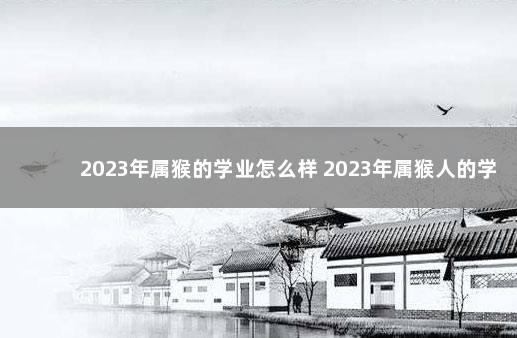 2023年属猴的学业怎么样 2023年属猴人的学